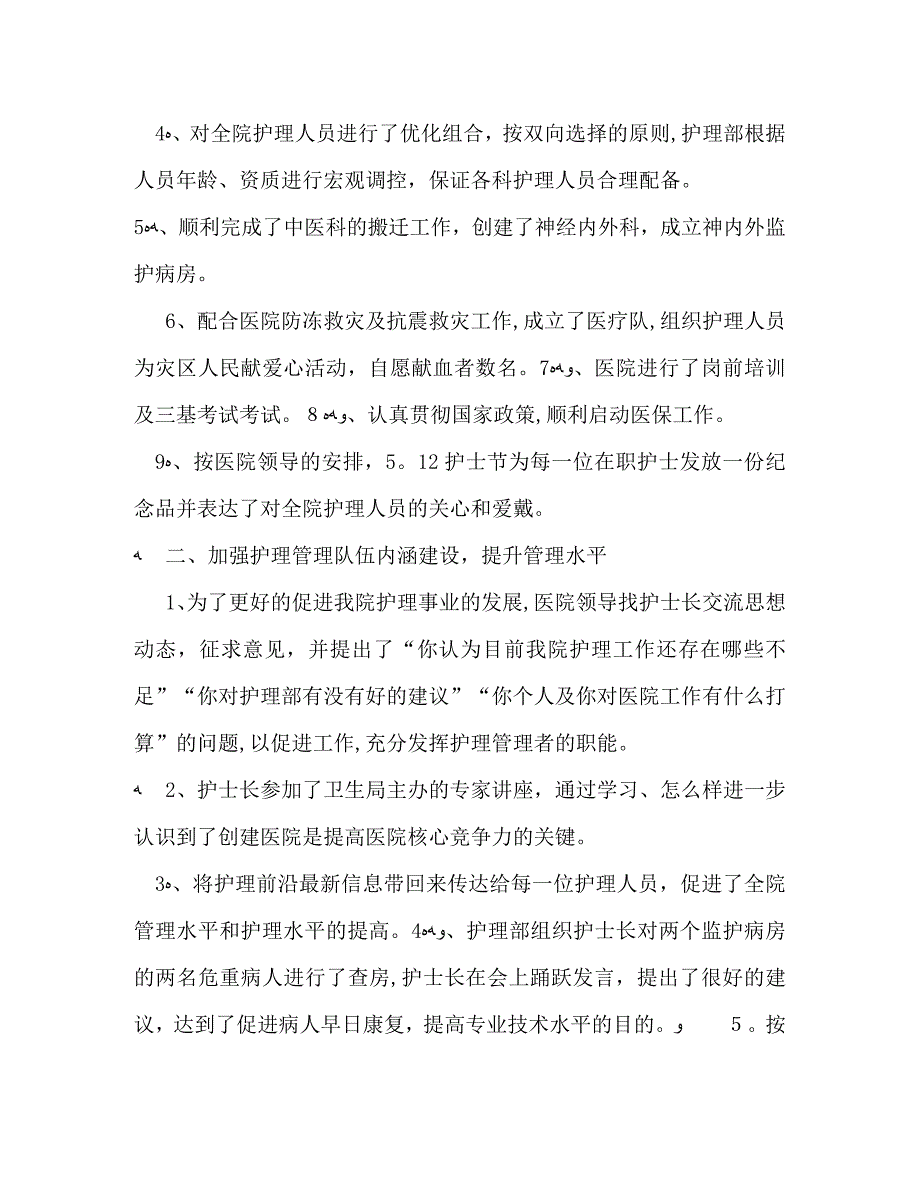 4、对全院护理人员进行了优化组合，按双向选择的原则,护理部根据人员年龄、资质进行宏观调控，保证各科护理人员合理配备。

5、顺利完成了中医科的搬迁工作，创建了神经内外科，成立神内外监护病房。

6、配合医院防冻救灾及抗震救灾工作,成立了医疗队,组织护理人员为灾区人民献爱心活动，自愿献血者数名。7、医院进行了岗前培训及三基考试考试。8、认真贯彻国家政策,顺利启动医保工作。

9、按医院领导的安排，5。12护士节为每一位在职护士发放一份纪念品并表达了对全院护理人员的关心和爱戴。

二、加强护理管理队伍内涵建设，提升管理水平

1、为了更好的促进我院护理事业的发展,医院领导找护士长交流思想动态，征求意见，并提出了“你认为目前我院护理工作还存在哪些不足”“你对护理部有没有好的建议”“你个人及你对医院工作有什么打算”的问题,以促进工作,充分发挥护理管理者的职能。

2、护士长参加了卫生局主办的专家讲座，通过学习、怎么样进一步认识到了创建医院是提高医院核心竞争力的关键。

3、将护理前沿最新信息带回来传达给每一位护理人员，促进了全院管理水平和护理水平的提高。4、护理部组织护士长对两个监护病房的两名危重病人进行了查房,护士长在会上踊跃发言，提出了很好的建议，达到了促进病人早日康复，提高专业技术水平的目的。 5。按